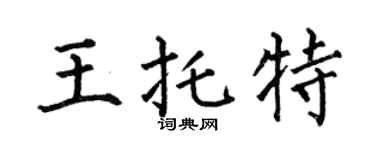 王托特
词典网